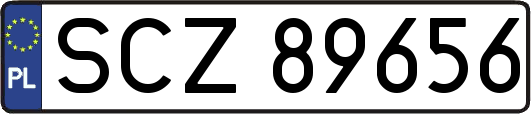 PL
SCZ 89656